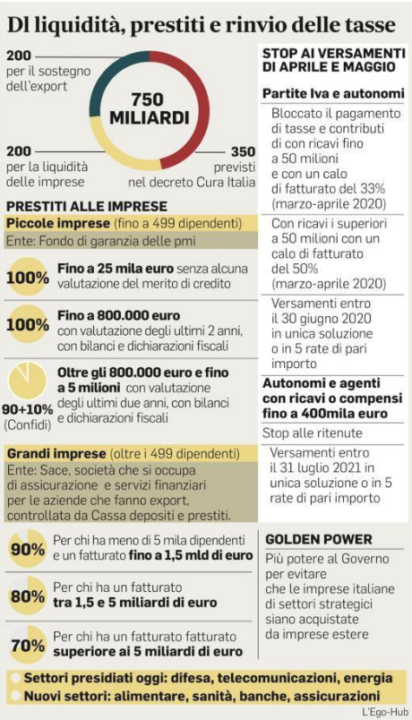 Dl liquidità, prestiti e rinvio delle tasse

200
per il sostegno dell'export

750 MILIARDI

200
per la liquidità delle imprese

350
previsti nel decreto Cura Italia

PRESTITI ALLE IMPRESE

Piccole imprese (fino a 499 dipendenti)

Ente: Fondo di garanzia delle pmi

100% Fino a 25 mila euro senza alcuna valutazione del merito di credito

100% Fino a 800.000 euro con valutazione degli ultimi 2 anni, con bilanci e dichiarazioni fiscali

90+10% (Confidi) Oltre gli 800.000 euro e fino a 5 milioni con valutazione degli ultimi due anni, con bilanci e dichiarazioni fiscali

Grandi imprese (oltre i 499 dipendenti)

Ente: Sace, società che si occupa di assicurazione e servizi finanziari per le aziende che fanno export, controllata da Cassa depositi e prestiti.

90% Per chi ha meno di 5 mila dipendenti e un fatturato fino a 1,5 mld di euro

80% Per chi ha un fatturato tra 1,5 e 5 miliardi di euro

70% Per chi ha un fatturato fatturato superiore ai 5 miliardi di euro

STOP AI VERSAMENTI DI APRILE E MAGGIO

Partite Iva e autonomi

Bloccato il pagamento di tasse e contributi di con ricavi fino a 50 milioni e con un calo di fatturato del 33% (marzo-aprile 2020)

Con ricavi i superiori a 50 milioni con un calo di fatturato del 50% (marzo-aprile 2020)

Versamenti entro il 30 giugno 2020 in unica soluzione o in 5 rate di pari importo

Autonomi e agenti con ricavi o compensi fino a 400mila euro

Stop alle ritenute

Versamenti entro il 31 luglio 2021 in unica soluzione o in 5 rate di pari importo

GOLDEN POWER

Più potere al Governo per evitare che le imprese italiane di settori strategici siano acquistate da imprese estere

Settori presidiati oggi: difesa, telecomunicazioni, energia

Nuovi settori: alimentare, sanità, banche, assicurazioni

L'Ego-Hub